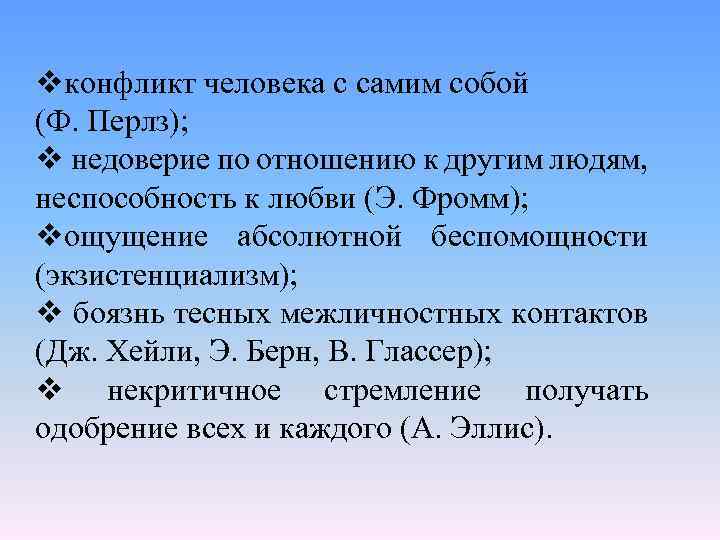 ❖конфликт человека с самим собой (Ф. Перлз);
❖ недоверие по отношению к другим людям, неспособность к любви (Э. Фромм);
❖ощущение абсолютной беспомощности (экзистенциализм);
❖ боязнь тесных межличностных контактов (Дж. Хейли, Э. Берн, В. Глассер);
❖ некритичное стремление получать одобрение всех и каждого (А. Эллис).